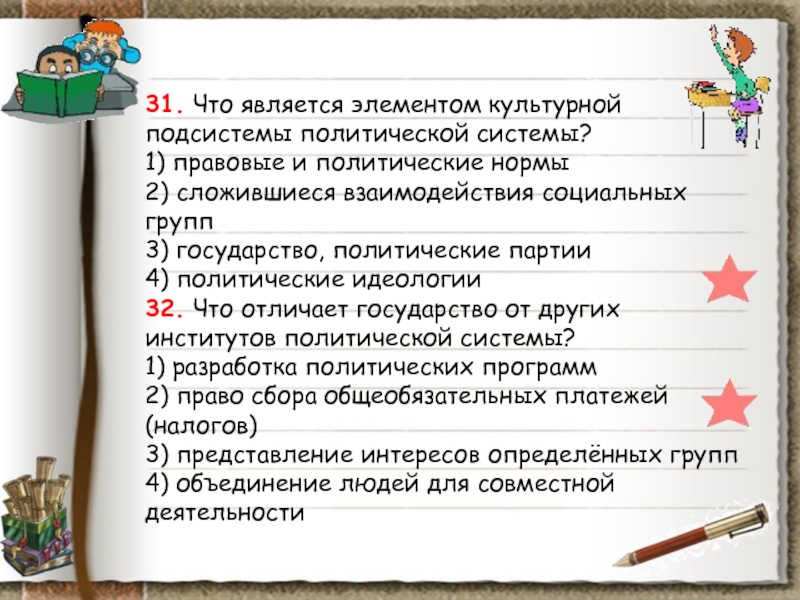 31. Что является элементом культурной подсистемы политической системы?
1) правовые и политические нормы
2) сложившиеся взаимодействия социальных групп
3) государство, политические партии
4) политические идеологии
32. Что отличает государство от других институтов политической системы?
1) разработка политических программ
2) право сбора общеобязательных платежей (налогов)
3) представление интересов определённых групп
4) объединение людей для совместной деятельности